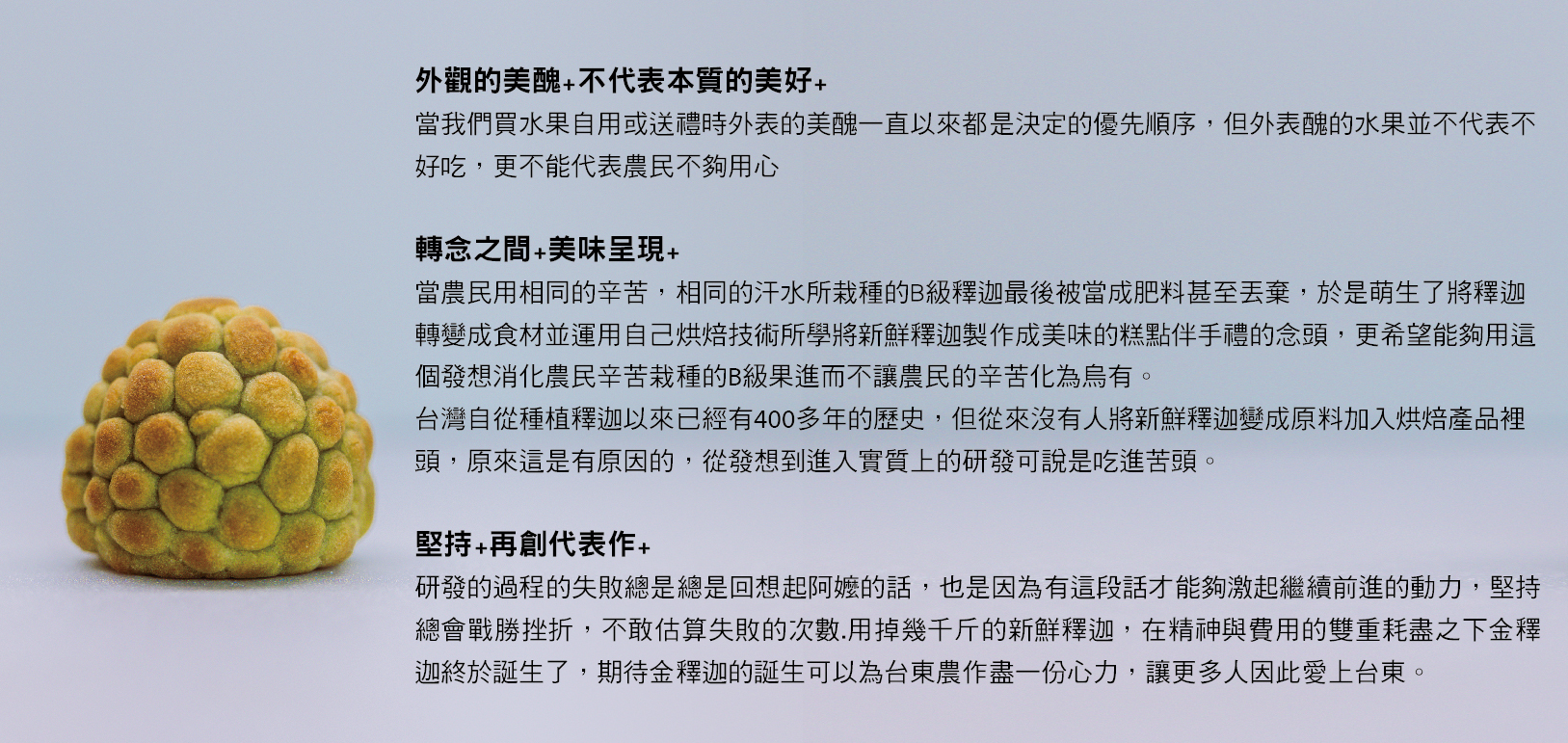 外觀的美醜+不代表本質的美好+
當我們買水果自用或送禮時外表的美醜一直以來都是決定的優先順序，但外表醜的水果並不代表不好吃，更不能代表農民不夠用心

轉念之間+美味呈現+
當農民用相同的辛苦，相同的汗水所栽種的B級釋迦最後被當成肥料甚至丟棄，於是萌生了將釋迦轉變成食材並運用自己烘焙技術所學將新鮮釋迦製作成美味的糕點伴手禮的念頭，更希望能夠用這個發想消化農民辛苦栽種的B級果進而不讓農民的辛苦化為烏有。
台灣自從種植釋迦以來已經有400多年的歷史，但從來沒有人將新鮮釋迦變成原料加入烘焙產品裡頭，原來這是有原因的，從發想到進入實質上的研發可說是吃進苦頭。

堅持+再創代表作+
研發的過程的失敗總是總是回想起阿嬤的話，也是因為有這段話才能夠激起繼續前進的動力，堅持總會戰勝挫折，不敢估算失敗的次數.用掉幾千斤的新鮮釋迦，在精神與費用的雙重耗盡之下金釋迦終於誕生了，期待金釋迦的誕生可以為台東農作盡一份心力，讓更多人因此愛上台東。